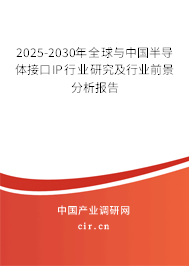 2025-2030年全球与中国半导体接口IP行业研究及行业前景分析报告

中国产业调研网

cir.cn